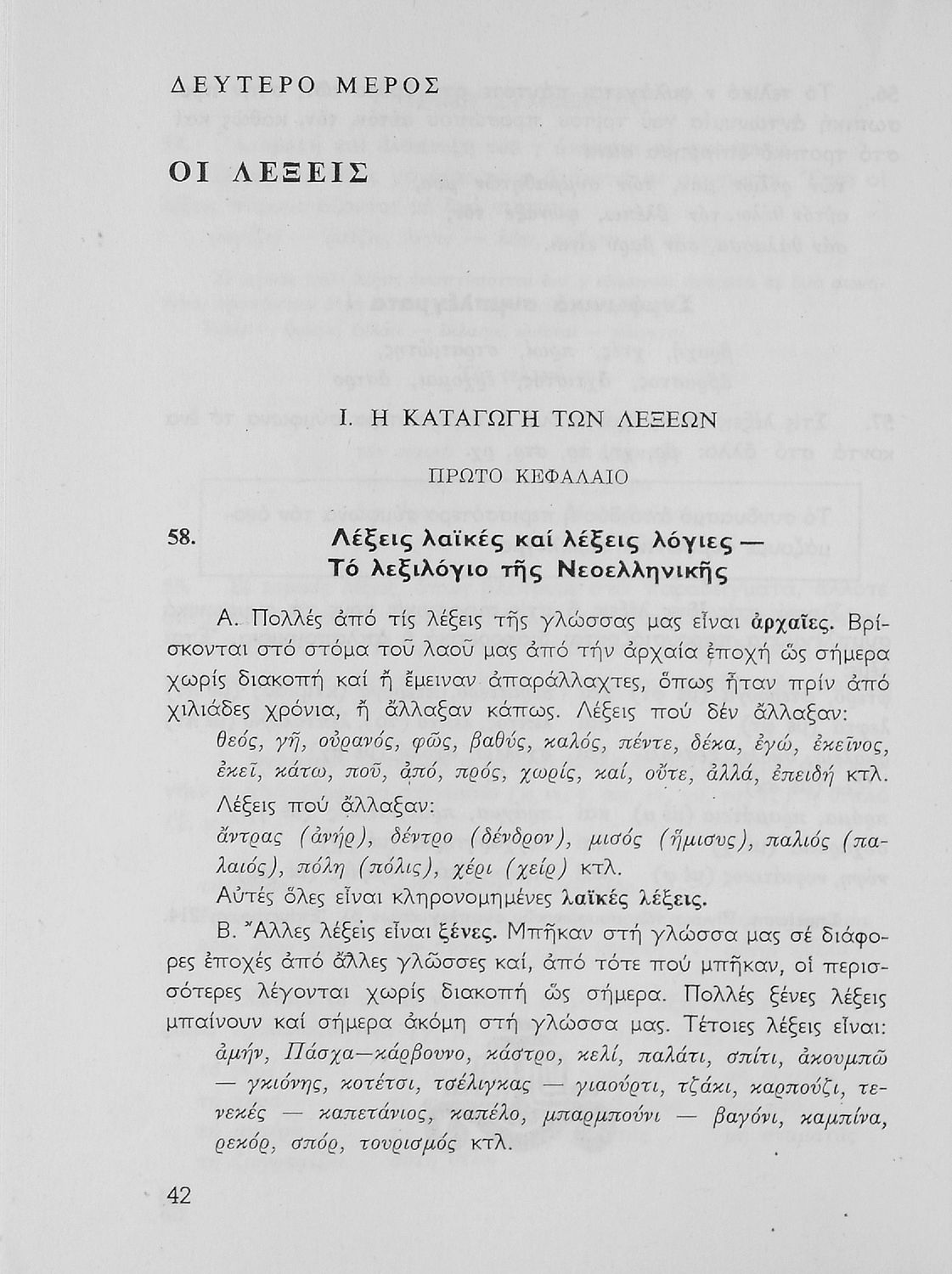 ΔΕΥΤΕΡΟ ΜΕΡΟΣ

ΟΙ ΛΕΞΕΙΣ

Ι. Η ΚΑΤΑΓΩΓΗ ΤΩΝ ΛΕΞΕΩΝ

ΠΡΩΤΟ ΚΕΦΑΛΑΙΟ

58. Λέξεις λαϊκές καί λέξεις λόγιες — Τό λεξιλόγιο τῆς Νεοελληνικῆς

Α. Πολλές ἀπό τίς λέξεις τῆς γλώσσας μας εἶναι ἀρχαῖες. Βρίσκονται στό στόμα τοῦ λαοῦ μας ἀπό τήν ἀρχαία ἐποχή ὥς σήμερα χωρίς διακοπή καί ἤ ἔμειναν ἀπαράλλαχτες, ὅπως ἦταν πρίν ἀπό χιλιάδες χρόνια, ἤ ἄλλαξαν κάπως. Λέξεις πού δέν ἄλλαξαν:

θεός, γῆ, οὐρανός, φῶς, βαθύς, καλός, πέντε, δέκα, ἐγώ, ἐκεῖνος, ἐκεῖ, κάτω, ποῦ, ἀπό, πρός, χωρίς, καί, οὔτε, ἀλλά, ἐπειδή κτλ.

Λέξεις πού ἄλλαξαν:

ἄντρας (ἀνήρ), δέντρο (δένδρον), μισός (ἥμισυς), παλιός (παλαιός), πόλη (πόλις), χέρι (χείρ) κτλ.

Αὐτές ὅλες εἶναι κληρονομημένες λαϊκές λέξεις.

Β. Ἄλλες λέξεις εἶναι ξένες. Μπῆκαν στή γλώσσα μας σέ διάφορες ἐποχές ἀπό ἄλλες γλῶσσες καί, ἀπό τότε πού μπῆκαν, οἱ περισσότερες λέγονται χωρίς διακοπή ὥς σήμερα. Πολλές ξένες λέξεις μπαίνουν καί σήμερα ἀκόμη στή γλώσσα μας. Τέτοιες λέξεις εἶναι:

ἀμήν, Πάσχα—κάρβουνο, κάστρο, κελί, παλάτι, σπίτι, ἀκουμπῶ — γκιόνης, κοτέτσι, τσέλιγκας — γιαούρτι, τζάκι, καρπούζι, τενεκές — καπετάνιος, καπέλο, μπαρμπούνι — βαγόνι, καμπίνα, ρεκόρ, σπόρ, τουρισμός κτλ.

42